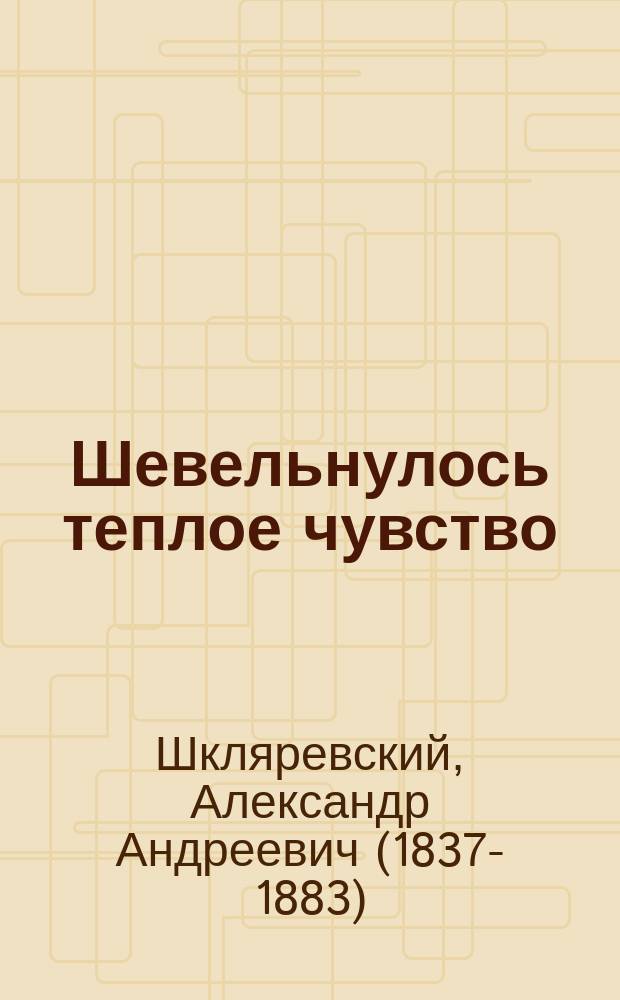 Шевельнулось теплое чувство

Шкляревский, Александр Андреевич (1837-1883)